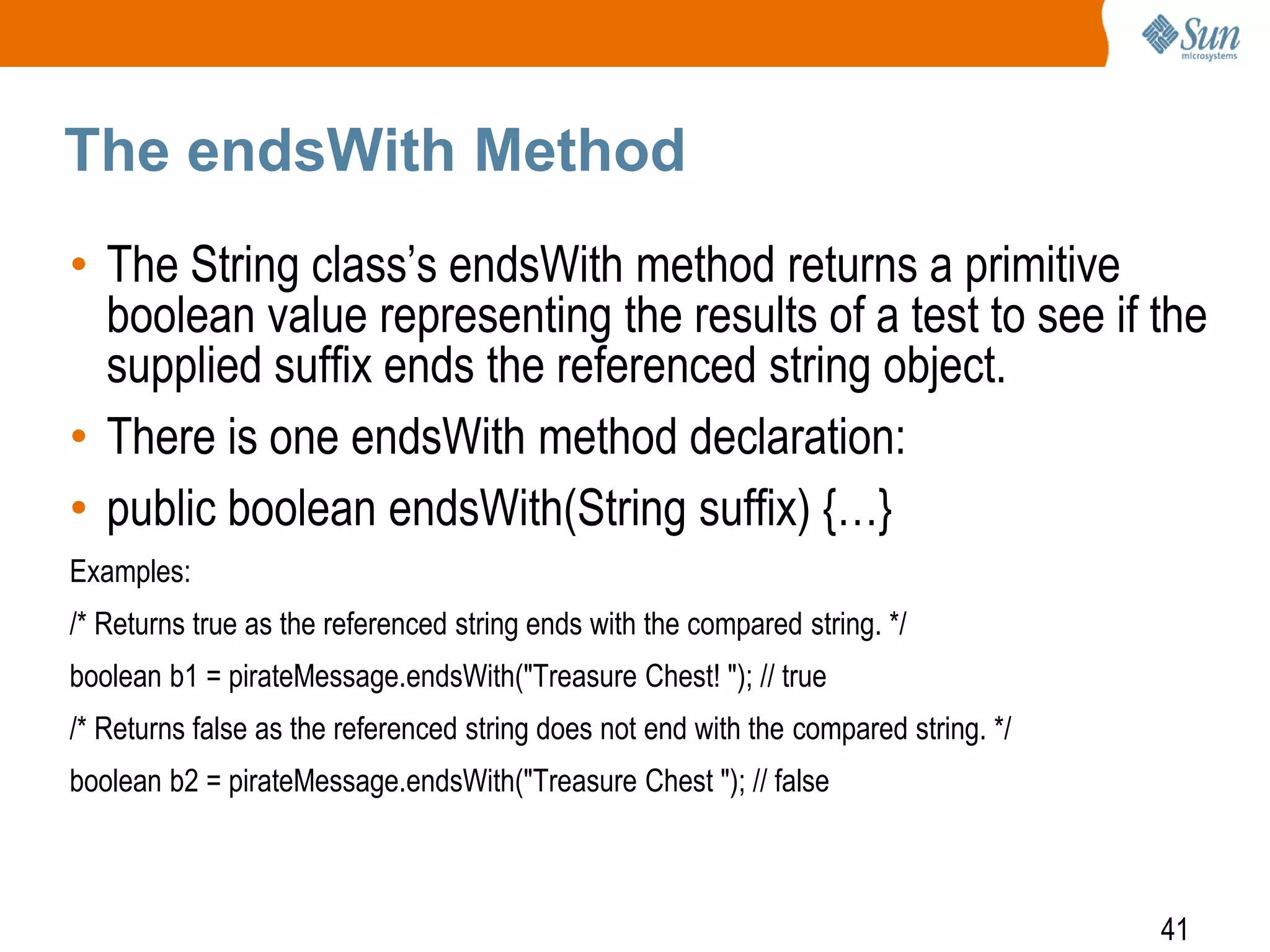 Sun microsystems

The endsWith Method

• The String class's endsWith method returns a primitive boolean value representing the results of a test to see if the supplied suffix ends the referenced string object.
• There is one endsWith method declaration:
• public boolean endsWith(String suffix) {…}

Examples:

/* Returns true as the referenced string ends with the compared string. */

boolean b1 = pirateMessage.endsWith("Treasure Chest! "); // true

/* Returns false as the referenced string does not end with the compared string. */

boolean b2 = pirateMessage.endsWith("Treasure Chest "); // false

41